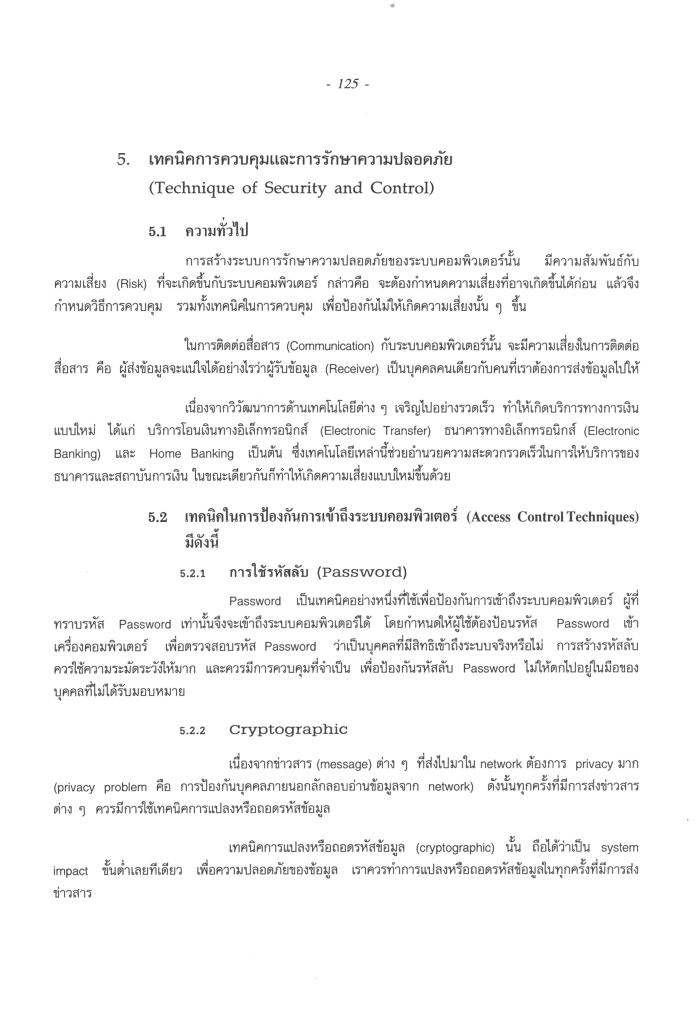 - 125 -

5. เทคนิคการควบคุมและการรักษาความปลอดภัย (Technique of Security and Control)

5.1 ความทั่วไป

การสร้างระบบการรักษาความปลอดภัยของระบบคอมพิวเตอร์นั้น มีความสัมพันธ์กับความเสี่ยง (Risk) ที่จะเกิดขึ้นกับระบบคอมพิวเตอร์ กล่าวคือ จะต้องกำหนดความเสี่ยงที่อาจเกิดขึ้นได้ก่อน แล้วจึงกำหนดวิธีการควบคุม รวมทั้งเทคนิคในการควบคุม เพื่อป้องกันไม่ให้เกิดความเสี่ยงนั้น ๆ ขึ้น

ในการติดต่อสื่อสาร (Communication) กับระบบคอมพิวเตอร์นั้น จะมีความเสี่ยงในการติดต่อสื่อสาร คือ ผู้ส่งข้อมูลจะแน่ใจได้อย่างไรว่าผู้รับข้อมูล (Receiver) เป็นบุคคลคนเดียวกับคนที่เราต้องการส่งข้อมูลไปให้

เนื่องจากวิวัฒนาการด้านเทคโนโลยีต่าง ๆ เจริญไปอย่างรวดเร็ว ทำให้เกิดบริการทางการเงินแบบใหม่ ได้แก่ บริการโอนเงินทางอิเล็กทรอนิกส์ (Electronic Transfer) ธนาคารทางอิเล็กทรอนิกส์ (Electronic Banking) และ Home Banking เป็นต้น ซึ่งเทคโนโลยีเหล่านี้ช่วยอำนวยความสะดวกรวดเร็วในการให้บริการของธนาคารและสถาบันการเงิน ในขณะเดียวกันก็ทำให้เกิดความเสี่ยงแบบใหม่ขึ้นด้วย

5.2 เทคนิคในการป้องกันการเข้าถึงระบบคอมพิวเตอร์ (Access Control Techniques) มีดังนี้

5.2.1 การใช้รหัสลับ (Password)

Password เป็นเทคนิคอย่างหนึ่งที่ใช้เพื่อป้องกันการเข้าถึงระบบคอมพิวเตอร์ ผู้ที่ทราบรหัส Password เท่านั้นจึงจะเข้าถึงระบบคอมพิวเตอร์ได้ โดยกำหนดให้ผู้ใช้ต้องป้อนรหัส Password เข้าเครื่องคอมพิวเตอร์ เพื่อตรวจสอบรหัส Password ว่าเป็นบุคคลที่มีสิทธิเข้าถึงระบบจริงหรือไม่ การสร้างรหัสลับควรใช้ความระมัดระวังให้มาก และควรมีการควบคุมที่จำเป็น เพื่อป้องกันรหัสลับ Password ไม่ให้ตกไปอยู่ในมือของบุคคลที่ไม่ได้รับมอบหมาย

5.2.2 Cryptographic

เนื่องจากข่าวสาร (message) ต่าง ๆ ที่ส่งไปมาใน network ต้องการ privacy มาก (privacy problem คือ การป้องกันบุคคลภายนอกลักลอบอ่านข้อมูลจาก network) ดังนั้นทุกครั้งที่มีการส่งข่าวสารต่าง ๆ ควรมีการใช้เทคนิคการแปลงหรือถอดรหัสข้อมูล

เทคนิคการแปลงหรือถอดรหัสข้อมูล (cryptographic) นั้น ถือได้ว่าเป็น system impact ขั้นต่ำเลยทีเดียว เพื่อความปลอดภัยของข้อมูล เราควรทำการแปลงหรือถอดรหัสข้อมูลในทุกครั้งที่มีการส่งข่าวสาร